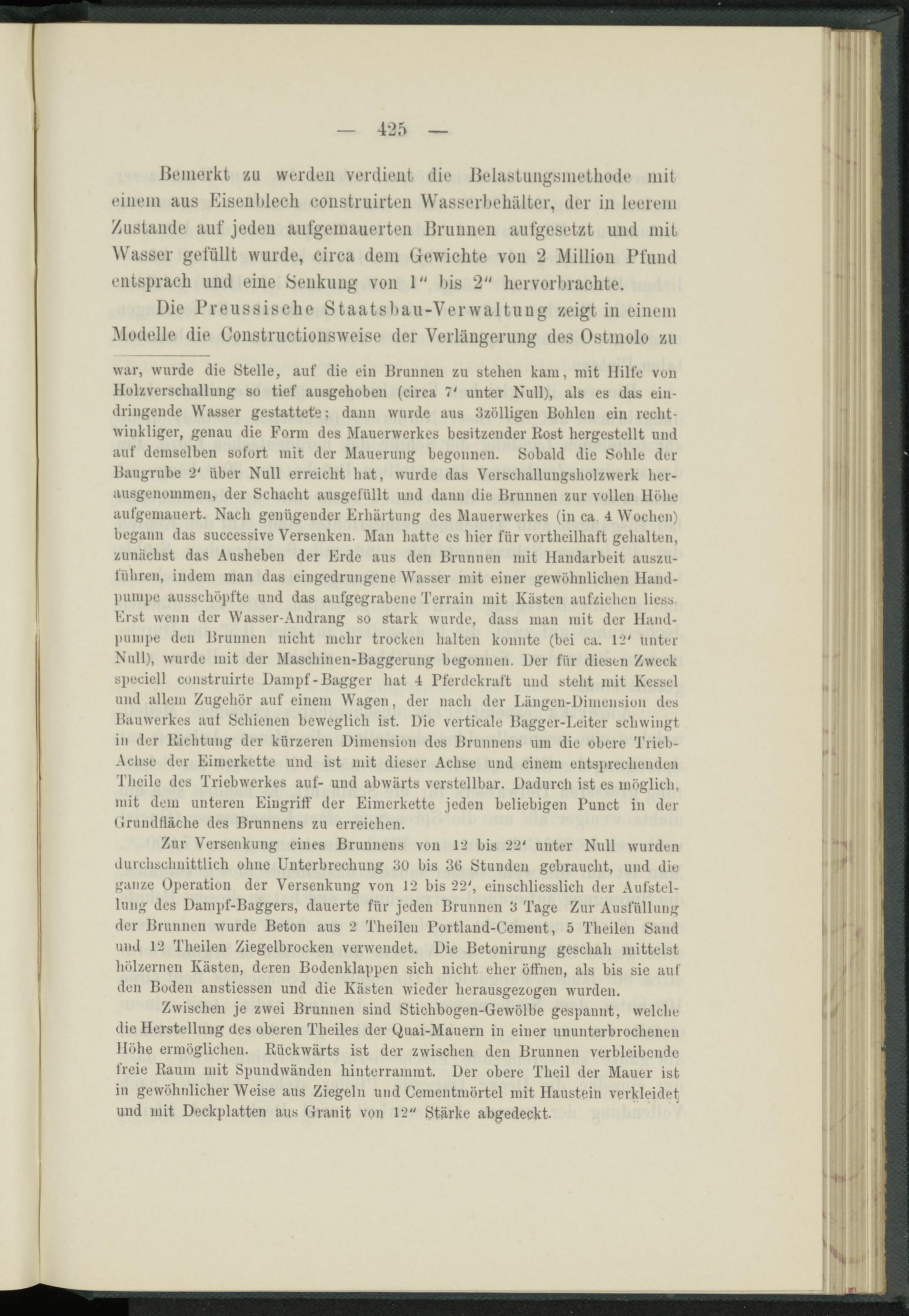 — 425 —

Bemerkt zu werden verdient die Belastungsmethode mit einem aus Eisenblech construirten Wasserbehälter, der in leerem Zustande auf jeden aufgemauerten Brunnen aufgesetzt und mit Wasser gefüllt wurde, circa dem Gewichte von 2 Million Pfund entsprach und eine Senkung von 1″ bis 2″ hervorbrachte.

Die Preussische Staatsbau-Verwaltung zeigt in einem Modelle die Constructionsweise der Verlängerung des Ostmolo zu

war, wurde die Stelle, auf die ein Brunnen zu stehen kam, mit Hilfe von Holzverschallung so tief ausgehoben (circa 7′ unter Null), als es das eindringende Wasser gestattete; dann wurde aus 3zölligen Bohlen ein rechtwinkliger, genau die Form des Mauerwerkes besitzender Rost hergestellt und auf demselben sofort mit der Mauerung begonnen. Sobald die Sohle der Baugrube 2′ über Null erreicht hat, wurde das Verschallungsholzwerk herausgenommen, der Schacht ausgefüllt und dann die Brunnen zur vollen Höhe aufgemauert. Nach genügender Erhärtung des Mauerwerkes (in ca. 4 Wochen) begann das successive Versenken. Man hatte es hier für vortheilhaft gehalten, zunächst das Ausheben der Erde aus den Brunnen mit Handarbeit auszuführen, indem man das eingedrungene Wasser mit einer gewöhnlichen Handpumpe ausschöpfte und das aufgegrabene Terrain mit Kästen aufziehen liess. Erst wenn der Wasser-Andrang so stark wurde, dass man mit der Handpumpe den Brunnen nicht mehr trocken halten konnte (bei ca. 12′ unter Null), wurde mit der Maschinen-Baggerung begonnen. Der für diesen Zweck speciell construirte Dampf-Bagger hat 4 Pferdekraft und steht mit Kessel und allem Zugehör auf einem Wagen, der nach der Längen-Dimension des Bauwerkes auf Schienen beweglich ist. Die verticale Bagger-Leiter schwingt in der Richtung der kürzeren Dimension des Brunnens um die obere Trieb-Achse der Eimerkette und ist mit dieser Achse und einem entsprechenden Theile des Triebwerkes auf- und abwärts verstellbar. Dadurch ist es möglich, mit dem unteren Eingriff der Eimerkette jeden beliebigen Punct in der Grundfläche des Brunnens zu erreichen.

Zur Versenkung eines Brunnens von 12 bis 22′ unter Null wurden durchschnittlich ohne Unterbrechung 30 bis 36 Stunden gebraucht, und die ganze Operation der Versenkung von 12 bis 22′, einschliesslich der Aufstellung des Dampf-Baggers, dauerte für jeden Brunnen 3 Tage Zur Ausfüllung der Brunnen wurde Beton aus 2 Theilen Portland-Cement, 5 Theilen Sand und 12 Theilen Ziegelbrocken verwendet. Die Betonirung geschah mittelst hölzernen Kästen, deren Bodenklappen sich nicht eher öffnen, als bis sie auf den Boden anstiessen und die Kästen wieder herausgezogen wurden.

Zwischen je zwei Brunnen sind Stichbogen-Gewölbe gespannt, welche die Herstellung des oberen Theiles der Quai-Mauern in einer ununterbrochenen Höhe ermöglichen. Rückwärts ist der zwischen den Brunnen verbleibende freie Raum mit Spundwänden hinterrammt. Der obere Theil der Mauer ist in gewöhnlicher Weise aus Ziegeln und Cementmörtel mit Haustein verkleidet und mit Deckplatten aus Granit von 12″ Stärke abgedeckt.